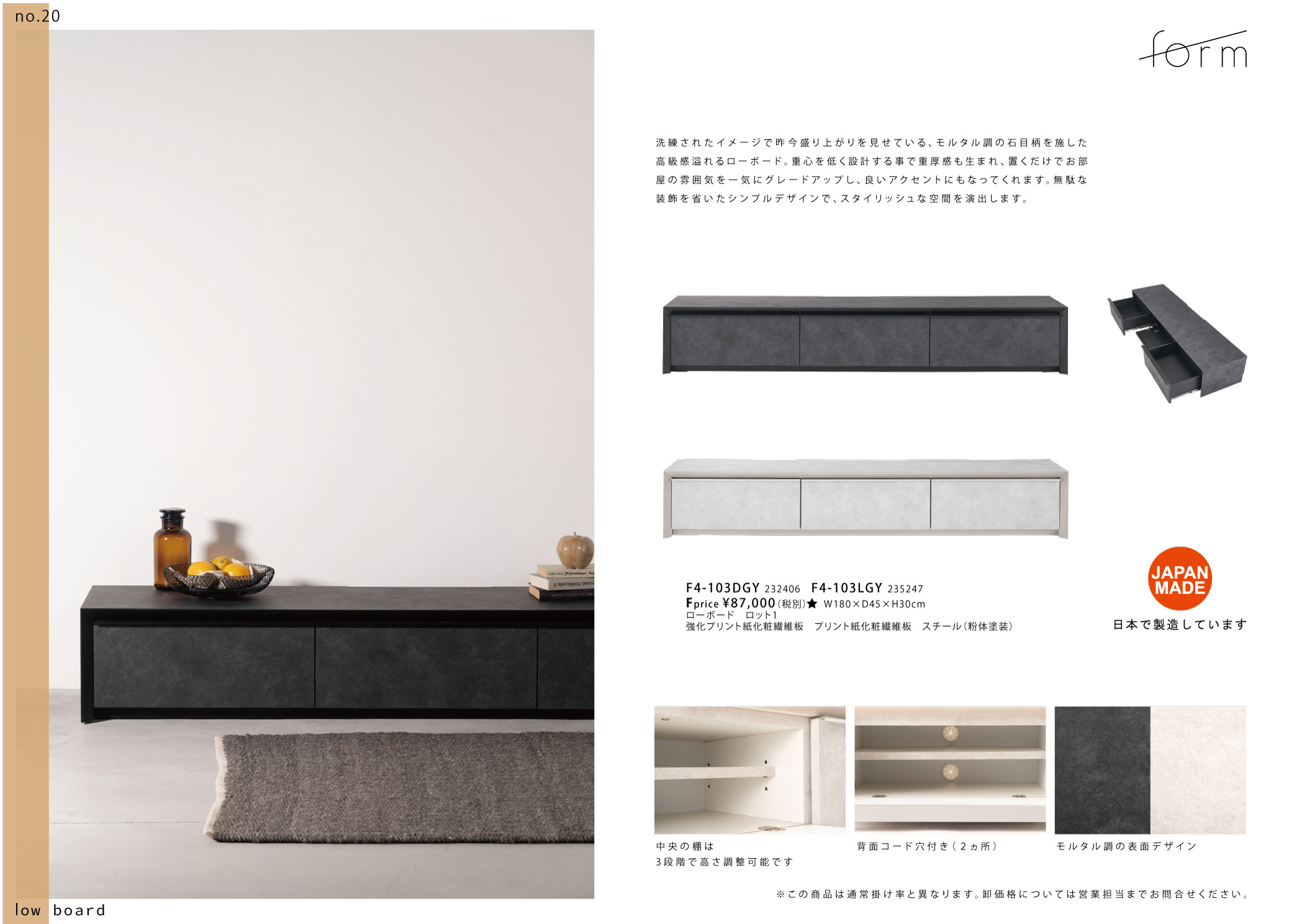 no.20

form

洗練されたイメージで昨今盛り上がりを見せている、モルタル調の石目柄を施した高級感溢れるローボード。重心を低く設計する事で重厚感も生まれ、置くだけでお部屋の雰囲気を一気にグレードアップし、良いアクセントにもなってくれます。無駄な装飾を省いたシンプルデザインで、スタイリッシュな空間を演出します。

F4-103DGY 232406 F4-103LGY 235247
Fprice ¥87,000(税別)★ W180×D45×H30cm
ローボード ロット1
強化プリント紙化粧繊維板 プリント紙化粧繊維板 スチール(粉体塗装)

JAPAN MADE
日本で製造しています

中央の棚は
3段階で高さ調整可能です

背面コード穴付き(2ヵ所)

モルタル調の表面デザイン

※この商品は通常掛け率と異なります。卸価格については営業担当までお問合せください。

low board